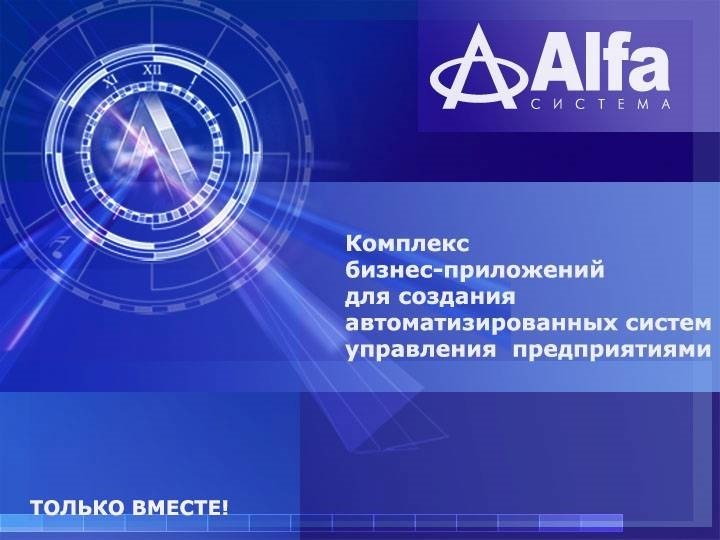 XI XII

Alfa
СИСТЕМА

Комплекс
бизнес-приложений
для создания
автоматизированных систем
управления предприятиями

ТОЛЬКО ВМЕСТЕ!